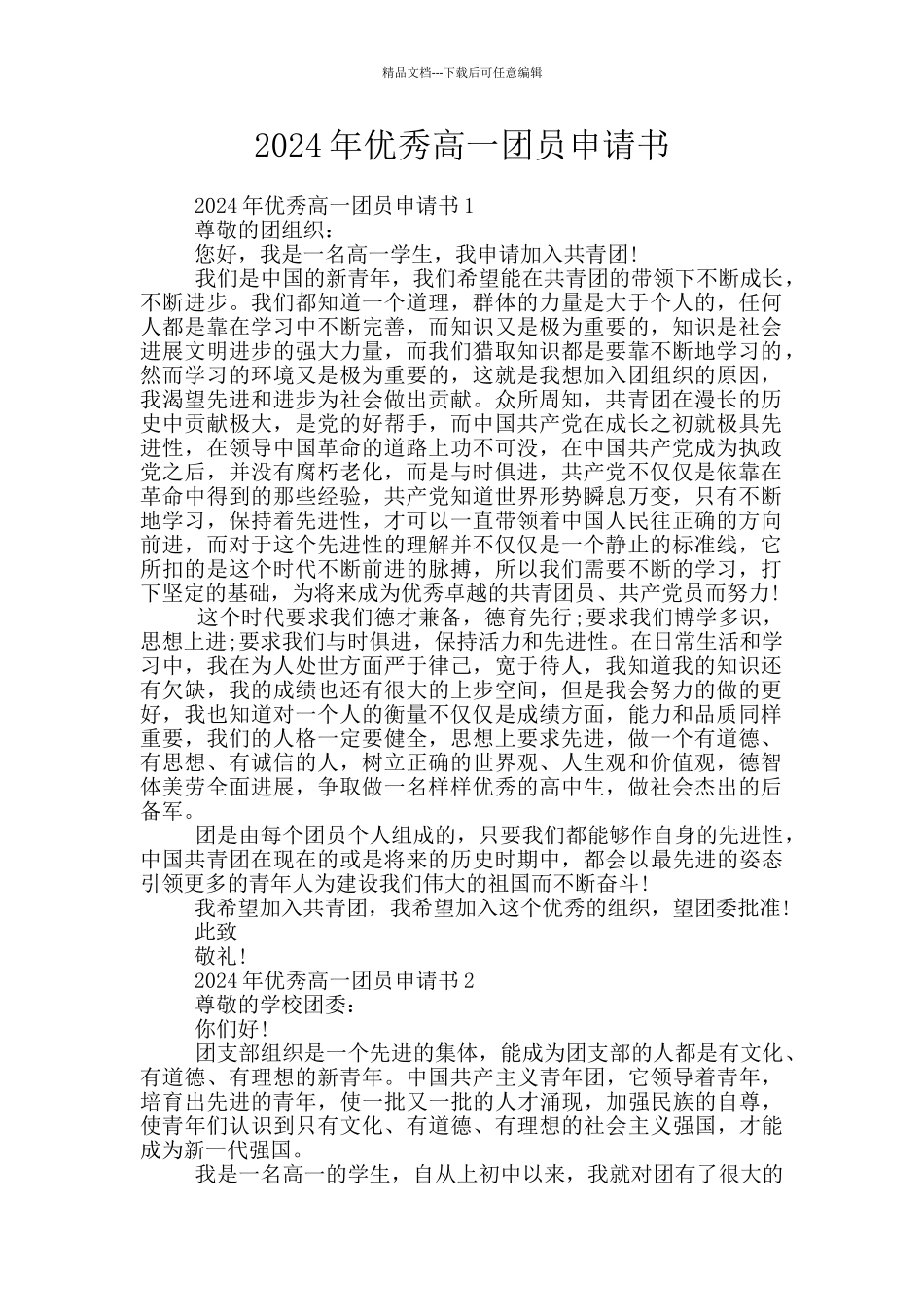 精品文档---下载后可任意编辑

2024年优秀高一团员申请书

2024年优秀高一团员申请书1

尊敬的团组织：

您好，我是一名高一学生，我申请加入共青团!

我们是中国的新青年，我们希望能在共青团的带领下不断成长，不断进步。我们都知道一个道理，群体的力量是大于个人的，任何人都是靠在学习中不断完善，而知识又是极为重要的，知识是社会进展文明进步的强大力量，而我们猎取知识都是要靠不断地学习的，然而学习的环境又是极为重要的，这就是我想加入团组织的原因，我渴望先进和进步为社会做出贡献。众所周知，共青团在漫长的历史中贡献极大，是党的好帮手，而中国共产党在成长之初就极具先进性，在领导中国革命的道路上功不可没，在中国共产党成为执政党之后，并没有腐朽老化，而是与时俱进，共产党不仅仅是依靠在革命中得到的那些经验，共产党知道世界形势瞬息万变，只有不断地学习，保持着先进性，才可以一直带领着中国人民往正确的方向前进，而对于这个先进性的理解并不仅仅是一个静止的标准线，它所扣的是这个时代不断前进的脉搏，所以我们需要不断的学习，打下坚定的基础，为将来成为优秀卓越的共青团员、共产党员而努力!

这个时代要求我们德才兼备，德育先行;要求我们博学多识，思想上进;要求我们与时俱进，保持活力和先进性。在日常生活和学习中，我在为人处世方面严于律己，宽于待人，我知道我的知识还有欠缺，我的成绩也还有很大的上步空间，但是我会努力的做的更好，我也知道对一个人的衡量不仅仅是成绩方面，能力和品质同样重要，我们的人格一定要健全，思想上要求先进，做一个有道德、有思想、有诚信的人，树立正确的世界观、人生观和价值观，德智体美劳全面进展，争取做一名样样优秀的高中生，做社会杰出的后备军。

团是由每个团员个人组成的，只要我们都能够作自身的先进性，中国共青团在现在的或是将来的历史时期中，都会以最先进的姿态引领更多的青年人为建设我们伟大的祖国而不断奋斗!

我希望加入共青团，我希望加入这个优秀的组织，望团委批准!

此致

敬礼!

2024年优秀高一团员申请书2

尊敬的学校团委：

你们好!

团支部组织是一个先进的集体，能成为团支部的人都是有文化、有道德、有理想的新青年。中国共产主义青年团，它领导着青年，培育出先进的青年，使一批又一批的人才涌现，加强民族的自尊，使青年们认识到只有文化、有道德、有理想的社会主义强国，才能成为新一代强国。

我是一名高一的学生，自从上初中以来，我就对团有了很大的